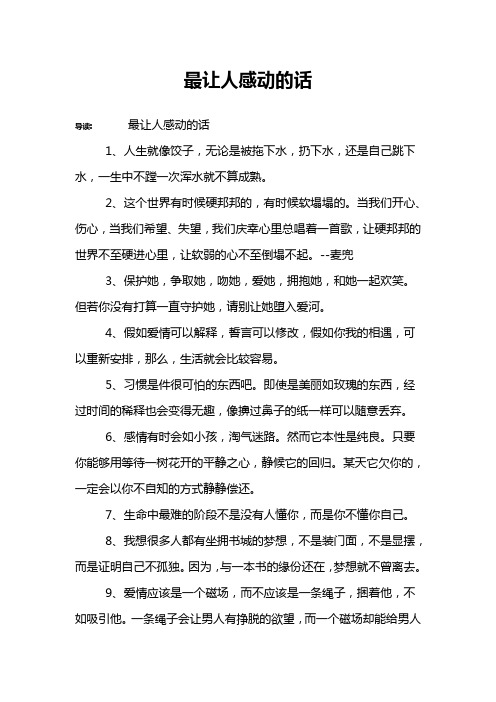 最让人感动的话

导读：　　最让人感动的话

1、人生就像饺子，无论是被拖下水，扔下水，还是自己跳下水，一生中不蹚一次浑水就不算成熟。

2、这个世界有时候硬邦邦的，有时候软塌塌的。当我们开心、伤心，当我们希望、失望，我们庆幸心里总唱着一首歌，让硬邦邦的世界不至硬进心里，让软弱的心不至倒塌不起。--麦兜

3、保护她，争取她，吻她，爱她，拥抱她，和她一起欢笑。但若你没有打算一直守护她，请别让她堕入爱河。

4、假如爱情可以解释，誓言可以修改，假如你我的相遇，可以重新安排，那么，生活就会比较容易。

5、习惯是件很可怕的东西吧。即使是美丽如玫瑰的东西，经过时间的稀释也会变得无趣，像擤过鼻子的纸一样可以随意丢弃。

6、感情有时会如小孩，淘气迷路。然而它本性是纯良。只要你能够用等待一树花开的平静之心，静候它的回归。某天它欠你的，一定会以你不自知的方式静静偿还。

7、生命中最难的阶段不是没有人懂你，而是你不懂你自己。

8、我想很多人都有坐拥书城的梦想，不是装门面，不是显摆，而是证明自己不孤独。因为，与一本书的缘份还在，梦想就不曾离去。

9、爱情应该是一个磁场，而不应该是一条绳子，捆着他，不如吸引他。一条绳子会让男人有挣脱的欲望，而一个磁场却能给男人